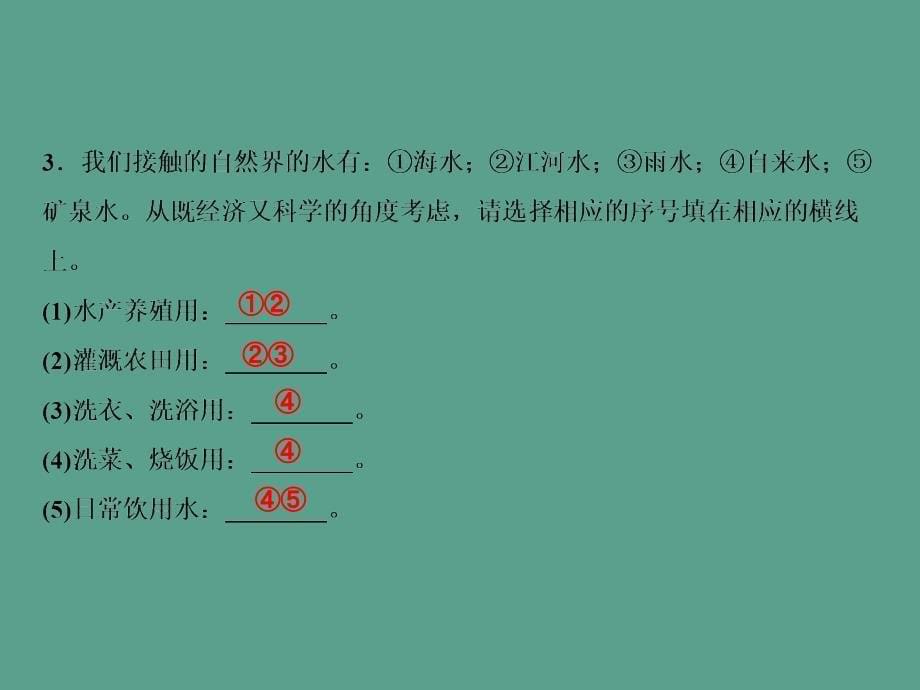 3．我们接触的自然界的水有：①海水；②江河水；③雨水；④自来水；⑤矿泉水。从既经济又科学的角度考虑，请选择相应的序号填在相应的横线上。

(1)水产养殖用：①②。

(2)灌溉农田用：②③。

(3)洗衣、洗浴用：④。

(4)洗菜、烧饭用：④。

(5)日常饮用水：④⑤。